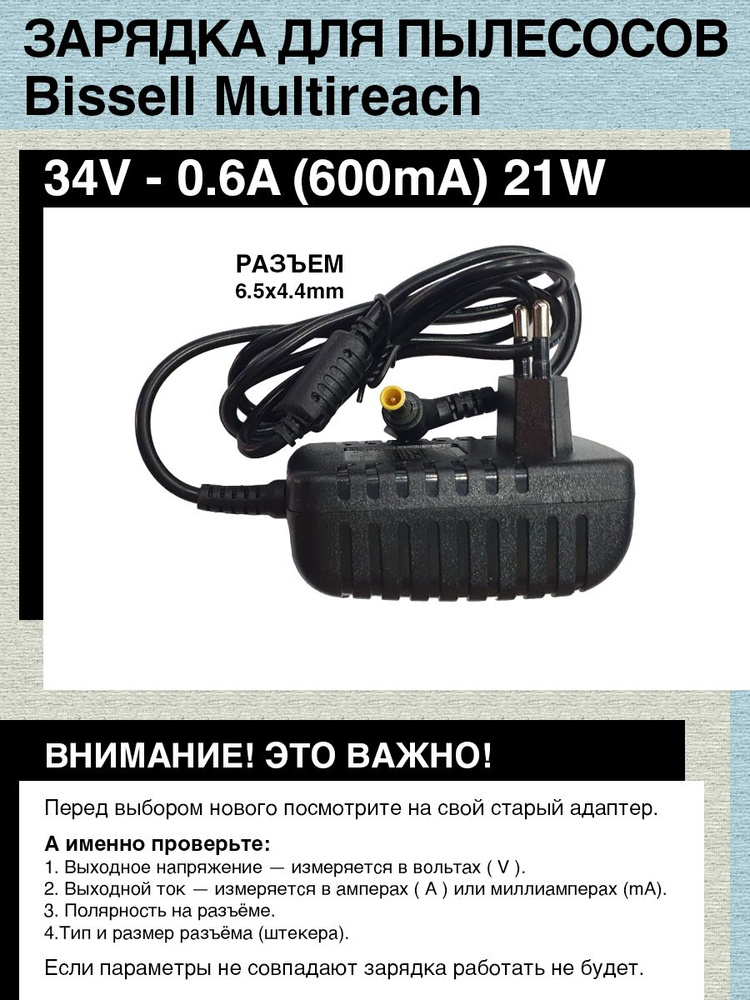 ЗАРЯДКА ДЛЯ ПЫЛЕСОСОВ
Bissell Multireach

34V - 0.6A (600mA) 21W

РАЗЪЕМ
6.5x4.4mm

ВНИМАНИЕ! ЭТО ВАЖНО!

Перед выбором нового посмотрите на свой старый адаптер.

А именно проверьте:
1. Выходное напряжение — измеряется в вольтах ( V ).
2. Выходной ток — измеряется в амперах ( A ) или миллиамперах (mA).
3. Полярность на разъёме.
4.Тип и размер разъёма (штекера).

Если параметры не совпадают зарядка работать не будет.